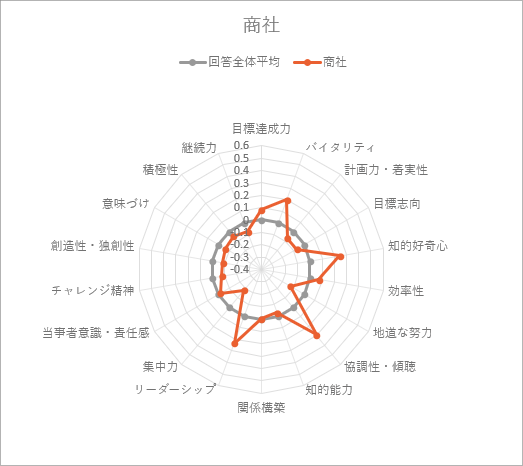 商社

回答全体平均　商社

目標達成力
バイタリティ
計画力・着実性
目標志向
知的好奇心
効率性
地道な努力
協調性・傾聴
知的能力
関係構築
リーダーシップ
集中力
当事者意識・責任感
チャレンジ精神
創造性・独創性
意味づけ
積極性
継続力

0.6
0.5
0.4
0.3
0.2
0.1
0
-0.1
-0.2
-0.3
-0.4